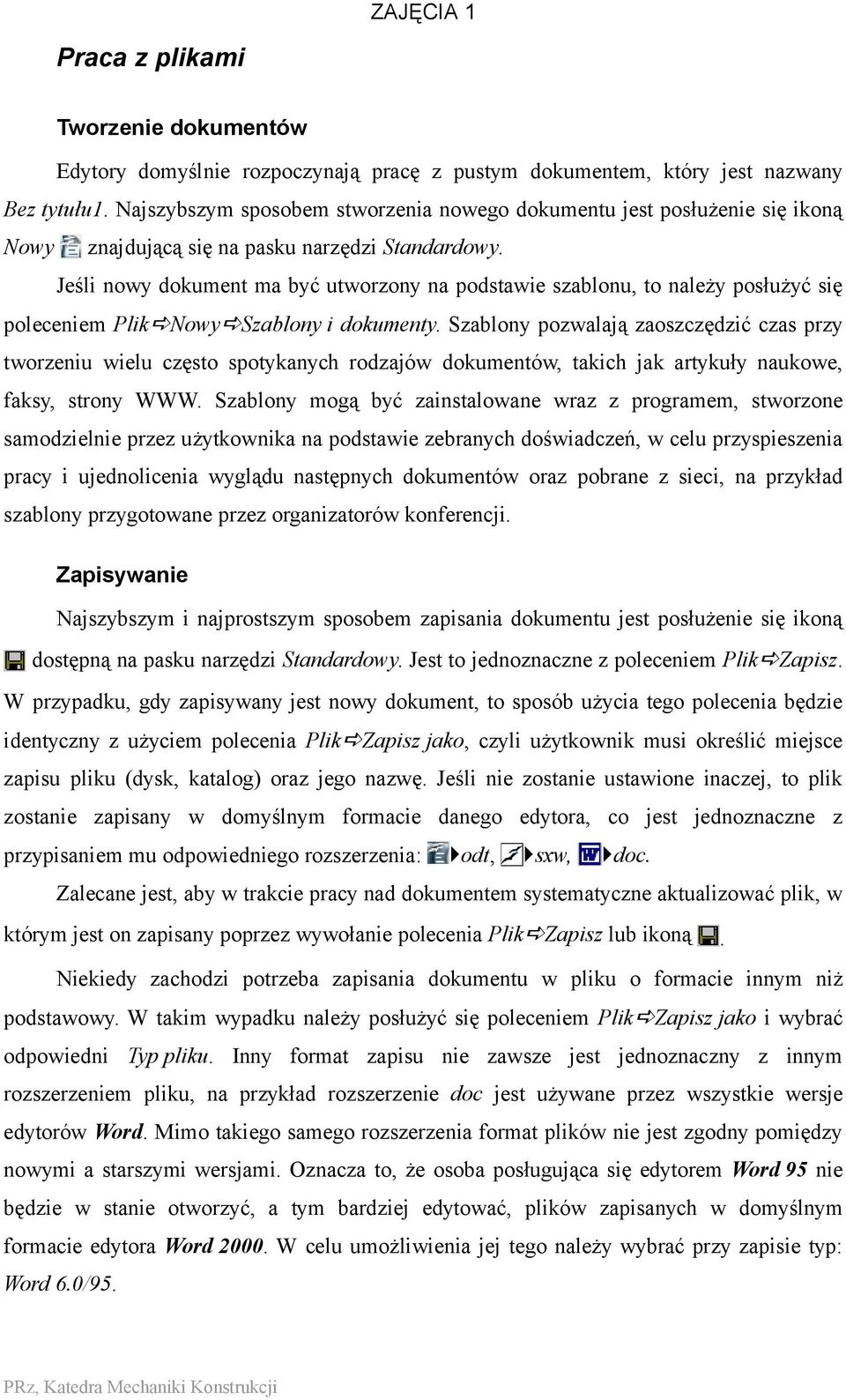 ZAJĘCIA 1

Praca z plikami

Tworzenie dokumentów

Edytory domyślnie rozpoczynają pracę z pustym dokumentem, który jest nazwany Bez tytułu1. Najszybszym sposobem stworzenia nowego dokumentu jest posłużenie się ikoną Nowy znajdującą się na pasku narzędzi Standardowy.

Jeśli nowy dokument ma być utworzony na podstawie szablonu, to należy posłużyć się poleceniem Plik⇨Nowy⇨Szablony i dokumenty. Szablony pozwalają zaoszczędzić czas przy tworzeniu wielu często spotykanych rodzajów dokumentów, takich jak artykuły naukowe, faksy, strony WWW. Szablony mogą być zainstalowane wraz z programem, stworzone samodzielnie przez użytkownika na podstawie zebranych doświadczeń, w celu przyspieszenia pracy i ujednolicenia wyglądu następnych dokumentów oraz pobrane z sieci, na przykład szablony przygotowane przez organizatorów konferencji.

Zapisywanie

Najszybszym i najprostszym sposobem zapisania dokumentu jest posłużenie się ikoną dostępną na pasku narzędzi Standardowy. Jest to jednoznaczne z poleceniem Plik⇨Zapisz. W przypadku, gdy zapisywany jest nowy dokument, to sposób użycia tego polecenia będzie identyczny z użyciem polecenia Plik⇨Zapisz jako, czyli użytkownik musi określić miejsce zapisu pliku (dysk, katalog) oraz jego nazwę. Jeśli nie zostanie ustawione inaczej, to plik zostanie zapisany w domyślnym formacie danego edytora, co jest jednoznaczne z przypisaniem mu odpowiedniego rozszerzenia: odt, sxw, doc.

Zalecane jest, aby w trakcie pracy nad dokumentem systematyczne aktualizować plik, w którym jest on zapisany poprzez wywołanie polecenia Plik⇨Zapisz lub ikoną .

Niekiedy zachodzi potrzeba zapisania dokumentu w pliku o formacie innym niż podstawowy. W takim wypadku należy posłużyć się poleceniem Plik⇨Zapisz jako i wybrać odpowiedni Typ pliku. Inny format zapisu nie zawsze jest jednoznaczny z innym rozszerzeniem pliku, na przykład rozszerzenie doc jest używane przez wszystkie wersje edytorów Word. Mimo takiego samego rozszerzenia format plików nie jest zgodny pomiędzy nowymi a starszymi wersjami. Oznacza to, że osoba posługująca się edytorem Word 95 nie będzie w stanie otworzyć, a tym bardziej edytować, plików zapisanych w domyślnym formacie edytora Word 2000. W celu umożliwienia jej tego należy wybrać przy zapisie typ: Word 6.0/95.

PRz, Katedra Mechaniki Konstrukcji